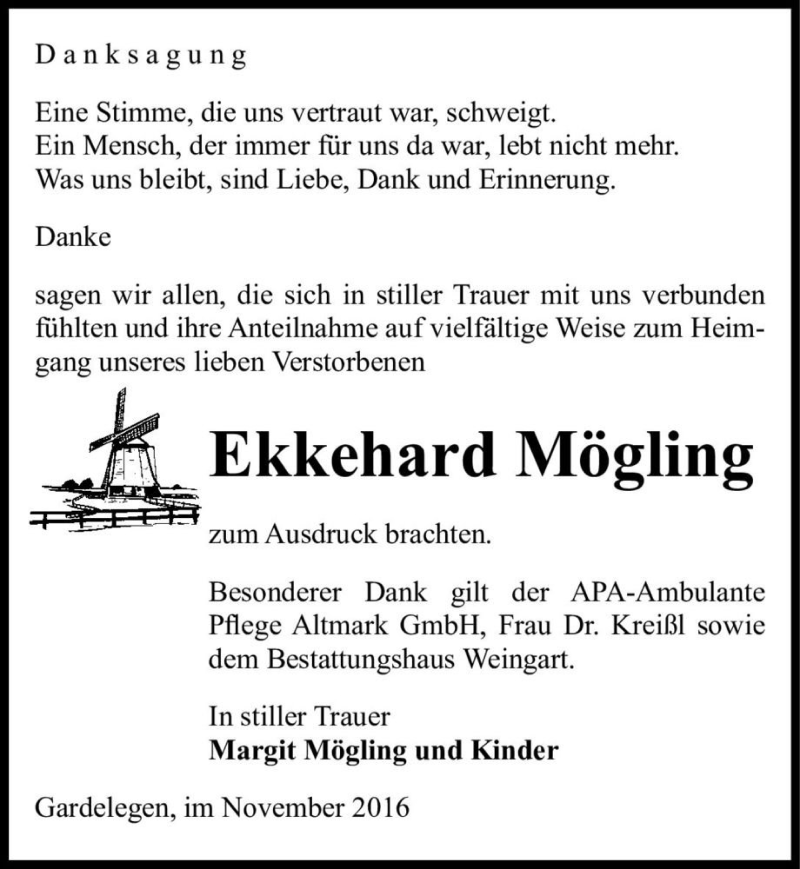 Danksagung

Eine Stimme, die uns vertraut war, schweigt.
Ein Mensch, der immer für uns da war, lebt nicht mehr.
Was uns bleibt, sind Liebe, Dank und Erinnerung.

Danke

sagen wir allen, die sich in stiller Trauer mit uns verbunden fühlten und ihre Anteilnahme auf vielfältige Weise zum Heimgang unseres lieben Verstorbenen

Ekkehard Mögling

zum Ausdruck brachten.

Besonderer Dank gilt der APA-Ambulante Pflege Altmark GmbH, Frau Dr. Kreißl sowie dem Bestattungshaus Weingart.

In stiller Trauer
Margit Mögling und Kinder

Gardelegen, im November 2016